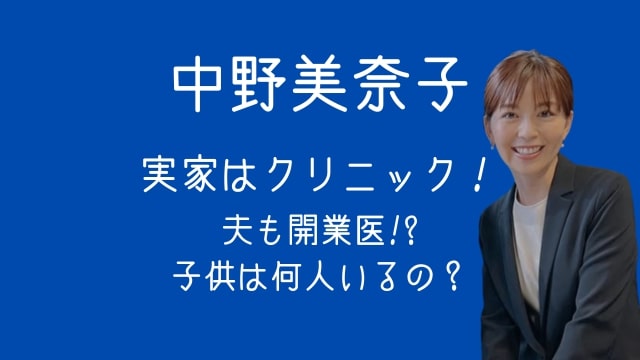 中野美奈子

実家はクリニック！

夫も開業医!?
子供は何人いるの？